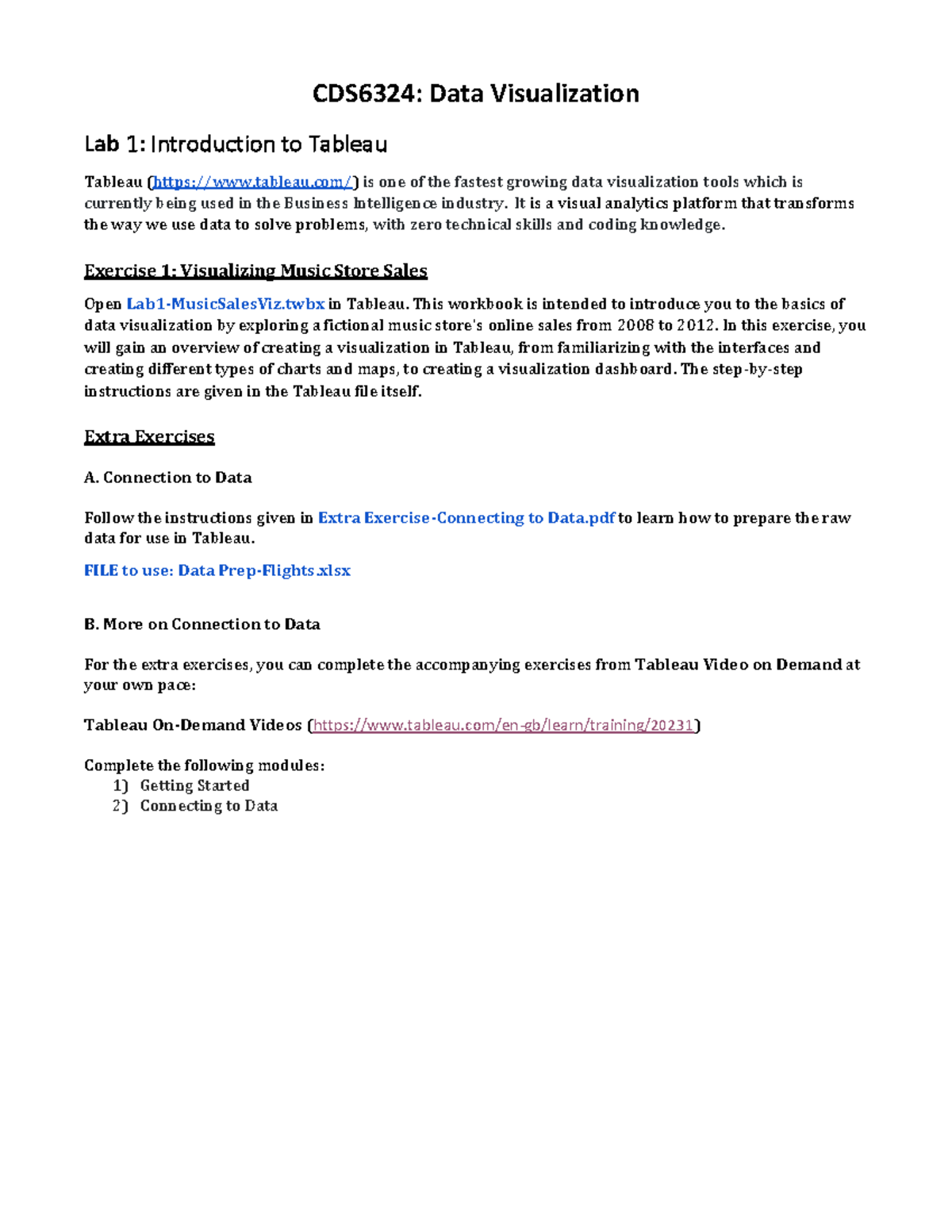 CDS6324: Data Visualization

Lab 1: Introduction to Tableau

Tableau (https://www.tableau.com/) is one of the fastest growing data visualization tools which is currently being used in the Business Intelligence industry. It is a visual analytics platform that transforms the way we use data to solve problems, with zero technical skills and coding knowledge.

Exercise 1: Visualizing Music Store Sales

Open Lab1-MusicSalesViz.twbx in Tableau. This workbook is intended to introduce you to the basics of data visualization by exploring a fictional music store's online sales from 2008 to 2012. In this exercise, you will gain an overview of creating a visualization in Tableau, from familiarizing with the interfaces and creating different types of charts and maps, to creating a visualization dashboard. The step-by-step instructions are given in the Tableau file itself.

Extra Exercises

A. Connection to Data

Follow the instructions given in Extra Exercise-Connecting to Data.pdf to learn how to prepare the raw data for use in Tableau.

FILE to use: Data Prep-Flights.xlsx

B. More on Connection to Data

For the extra exercises, you can complete the accompanying exercises from Tableau Video on Demand at your own pace:

Tableau On-Demand Videos (https://www.tableau.com/en-gb/learn/training/20231)

Complete the following modules:
1) Getting Started
2) Connecting to Data